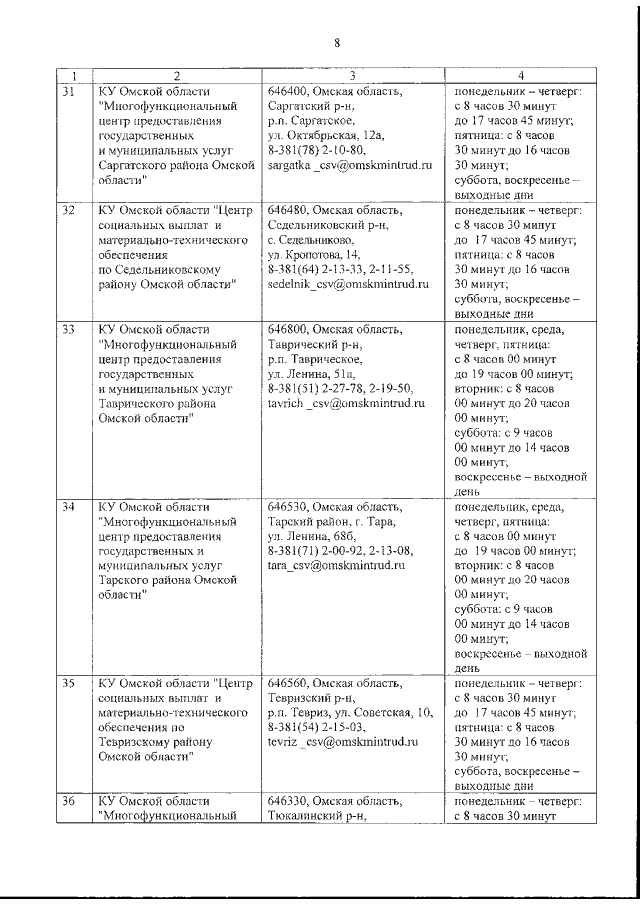 8

| 1 | 2 | 3 | 4 |
|---|---|---|---|
| 31 | КУ Омской области "Многофункциональный центр предоставления государственных и муниципальных услуг Саргатского района Омской области" | 646400, Омская область, Саргатский р-н, р.п. Саргатское, ул. Октябрьская, 12а, 8-381(78) 2-10-80, sargatka _csv@omskmintrud.ru | понедельник – четверг: с 8 часов 30 минут до 17 часов 45 минут; пятница: с 8 часов 30 минут до 16 часов 30 минут; суббота, воскресенье – выходные дни |
| 32 | КУ Омской области "Центр социальных выплат и материально-технического обеспечения по Седельниковскому району Омской области" | 646480, Омская область, Седельниковский р-н, с. Седельниково, ул. Кропотова, 14, 8-381(64) 2-13-33, 2-11-55, sedelnik_csv@omskmintrud.ru | понедельник – четверг: с 8 часов 30 минут до 17 часов 45 минут; пятница: с 8 часов 30 минут до 16 часов 30 минут; суббота, воскресенье – выходные дни |
| 33 | КУ Омской области "Многофункциональный центр предоставления государственных и муниципальных услуг Таврического района Омской области" | 646800, Омская область, Таврический р-н, р.п. Таврическое, ул. Ленина, 51а, 8-381(51) 2-27-78, 2-19-50, tavrich _csv@omskmintrud.ru | понедельник, среда, четверг, пятница: с 8 часов 00 минут до 19 часов 00 минут; вторник: с 8 часов 00 минут до 20 часов 00 минут; суббота: с 9 часов 00 минут до 14 часов 00 минут; воскресенье – выходной день |
| 34 | КУ Омской области "Многофункциональный центр предоставления государственных и муниципальных услуг Тарского района Омской области" | 646530, Омская область, Тарский район, г. Тара, ул. Ленина, 68б, 8-381(71) 2-00-92, 2-13-08, tara_csv@omskmintrud.ru | понедельник, среда, четверг, пятница: с 8 часов 00 минут до 19 часов 00 минут; вторник: с 8 часов 00 минут до 20 часов 00 минут; суббота: с 9 часов 00 минут до 14 часов 00 минут; воскресенье – выходной день |
| 35 | КУ Омской области "Центр социальных выплат и материально-технического обеспечения по Тевризскому району Омской области" | 646560, Омская область, Тевризский р-н, р.п. Тевриз, ул. Советская, 10, 8-381(54) 2-15-03, tevriz _csv@omskmintrud.ru | понедельник – четверг: с 8 часов 30 минут до 17 часов 45 минут; пятница: с 8 часов 30 минут до 16 часов 30 минут; суббота, воскресенье – выходные дни |
| 36 | КУ Омской области "Многофункциональный | 646330, Омская область, Тюкалинский р-н, | понедельник – четверг: с 8 часов 30 минут |